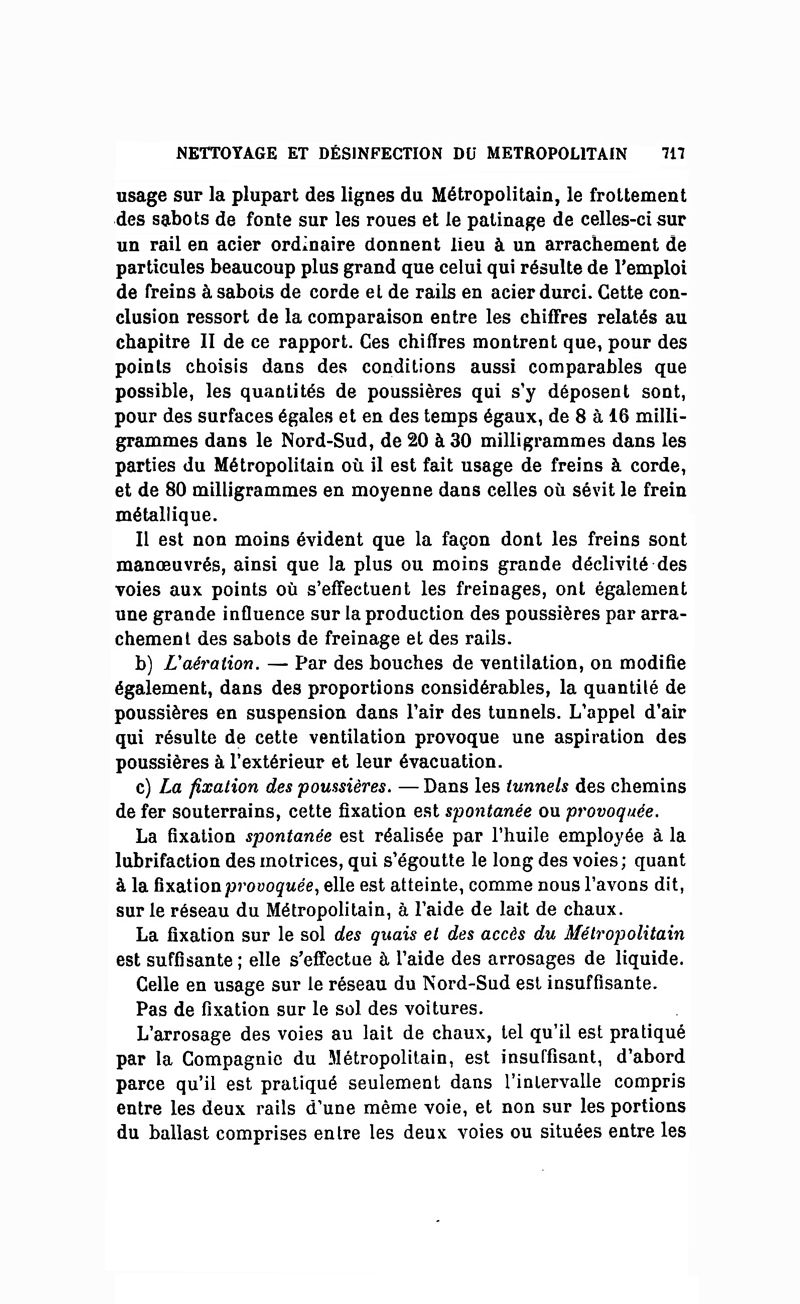 NETTOYAGE ET DÉSINFECTION DU METROPOLITAIN 717

usage sur la plupart des lignes du Métropolitain, le frottement des sabots de fonte sur les roues et le patinage de celles-ci sur un rail en acier ordinaire donnent lieu à un arrachement de particules beaucoup plus grand que celui qui résulte de l'emploi de freins à sabots de corde et de rails en acier durci. Cette conclusion ressort de la comparaison entre les chiffres relatés au chapitre II de ce rapport. Ces chiffres montrent que, pour des points choisis dans des conditions aussi comparables que possible, les quantités de poussières qui s'y déposent sont, pour des surfaces égales et en des temps égaux, de 8 à 16 milligrammes dans le Nord-Sud, de 20 à 30 milligrammes dans les parties du Métropolitain où il est fait usage de freins à corde, et de 80 milligrammes en moyenne dans celles où sévit le frein métallique.

Il est non moins évident que la façon dont les freins sont manœuvrés, ainsi que la plus ou moins grande déclivité des voies aux points où s'effectuent les freinages, ont également une grande influence sur la production des poussières par arrachement des sabots de freinage et des rails.

b) L'aération. — Par des bouches de ventilation, on modifie également, dans des proportions considérables, la quantité de poussières en suspension dans l'air des tunnels. L'appel d'air qui résulte de cette ventilation provoque une aspiration des poussières à l'extérieur et leur évacuation.

c) La fixation des poussières. — Dans les tunnels des chemins de fer souterrains, cette fixation est spontanée ou provoquée.

La fixation spontanée est réalisée par l'huile employée à la lubrifaction des motrices, qui s'égoutte le long des voies; quant à la fixation provoquée, elle est atteinte, comme nous l'avons dit, sur le réseau du Métropolitain, à l'aide de lait de chaux.

La fixation sur le sol des quais et des accès du Métropolitain est suffisante; elle s'effectue à l'aide des arrosages de liquide. Celle en usage sur le réseau du Nord-Sud est insuffisante.

Pas de fixation sur le sol des voitures.

L'arrosage des voies au lait de chaux, tel qu'il est pratiqué par la Compagnie du Métropolitain, est insuffisant, d'abord parce qu'il est pratiqué seulement dans l'intervalle compris entre les deux rails d'une même voie, et non sur les portions du ballast comprises entre les deux voies ou situées entre les